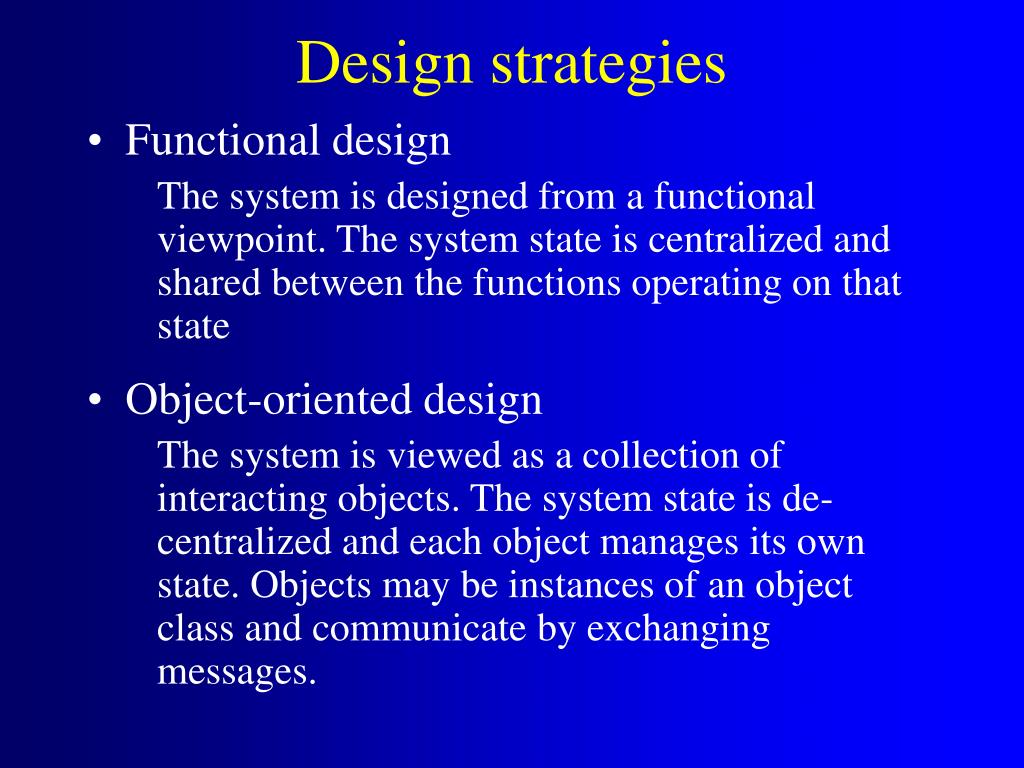 Design strategies

• Functional design

The system is designed from a functional viewpoint. The system state is centralized and shared between the functions operating on that state

• Object-oriented design

The system is viewed as a collection of interacting objects. The system state is decentralized and each object manages its own state. Objects may be instances of an object class and communicate by exchanging messages.